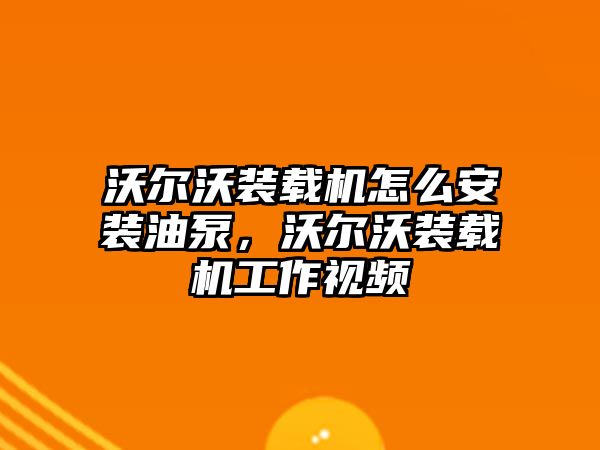 沃尔沃装载机怎么安装油泵，沃尔沃装载机工作视频